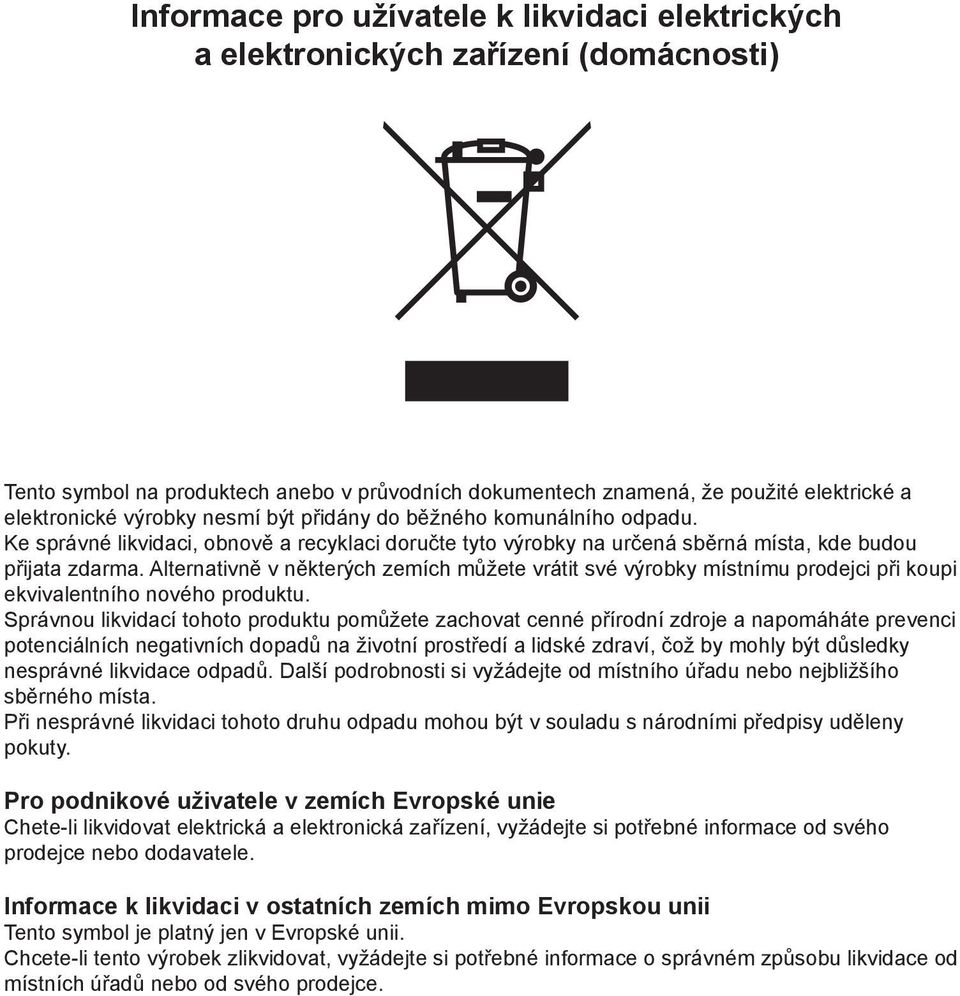 Informace pro uživatele k likvidaci elektrických a elektronických zařízení (domácnosti)

Tento symbol na produktech anebo v průvodních dokumentech znamená, že použité elektrické a elektronické výrobky nesmí být přidány do běžného komunálního odpadu.
Ke správné likvidaci, obnově a recyklaci doručte tyto výrobky na určená sběrná místa, kde budou přijata zdarma. Alternativně v některých zemích můžete vrátit své výrobky místnímu prodejci při koupi ekvivalentního nového produktu.
Správnou likvidací tohoto produktu pomůžete zachovat cenné přírodní zdroje a napomáháte prevenci potenciálních negativních dopadů na životní prostředí a lidské zdraví, což by mohly být důsledky nesprávné likvidace odpadů. Další podrobnosti si vyžádejte od místního úřadu nebo nejbližšího sběrného místa.
Při nesprávné likvidaci tohoto druhu odpadu mohou být v souladu s národními předpisy uděleny pokuty.

Pro podnikové uživatele v zemích Evropské unie
Chete-li likvidovat elektrická a elektronická zařízení, vyžádejte si potřebné informace od svého prodejce nebo dodavatele.

Informace k likvidaci v ostatních zemích mimo Evropskou unii
Tento symbol je platný jen v Evropské unii.
Chcete-li tento výrobek zlikvidovat, vyžádejte si potřebné informace o správném způsobu likvidace od místních úřadů nebo od svého prodejce.